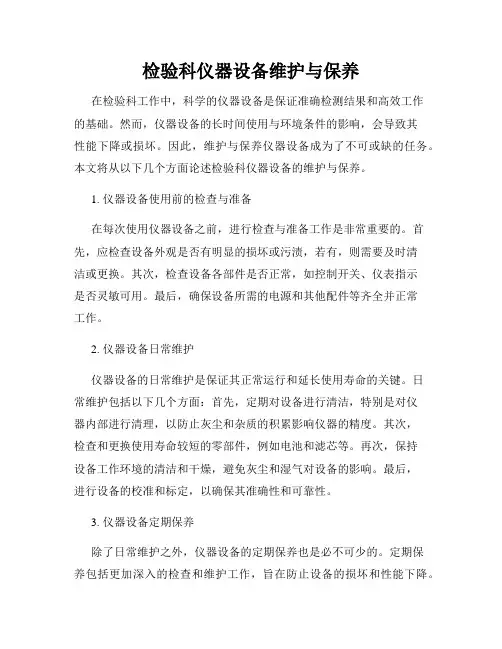 检验科仪器设备维护与保养

在检验科工作中，科学的仪器设备是保证准确检测结果和高效工作的基础。然而，仪器设备的长时间使用与环境条件的影响，会导致其性能下降或损坏。因此，维护与保养仪器设备成为了不可或缺的任务。本文将从以下几个方面论述检验科仪器设备的维护与保养。

1. 仪器设备使用前的检查与准备

在每次使用仪器设备之前，进行检查与准备工作是非常重要的。首先，应检查设备外观是否有明显的损坏或污渍，若有，则需要及时清洁或更换。其次，检查设备各部件是否正常，如控制开关、仪表指示是否灵敏可用。最后，确保设备所需的电源和其他配件等齐全并正常工作。

2. 仪器设备日常维护

仪器设备的日常维护是保证其正常运行和延长使用寿命的关键。日常维护包括以下几个方面：首先，定期对设备进行清洁，特别是对仪器内部进行清理，以防止灰尘和杂质的积累影响仪器的精度。其次，检查和更换使用寿命较短的零部件，例如电池和滤芯等。再次，保持设备工作环境的清洁和干燥，避免灰尘和湿气对设备的影响。最后，进行设备的校准和标定，以确保其准确性和可靠性。

3. 仪器设备定期保养

除了日常维护之外，仪器设备的定期保养也是必不可少的。定期保养包括更加深入的检查和维护工作，旨在防止设备的损坏和性能下降。